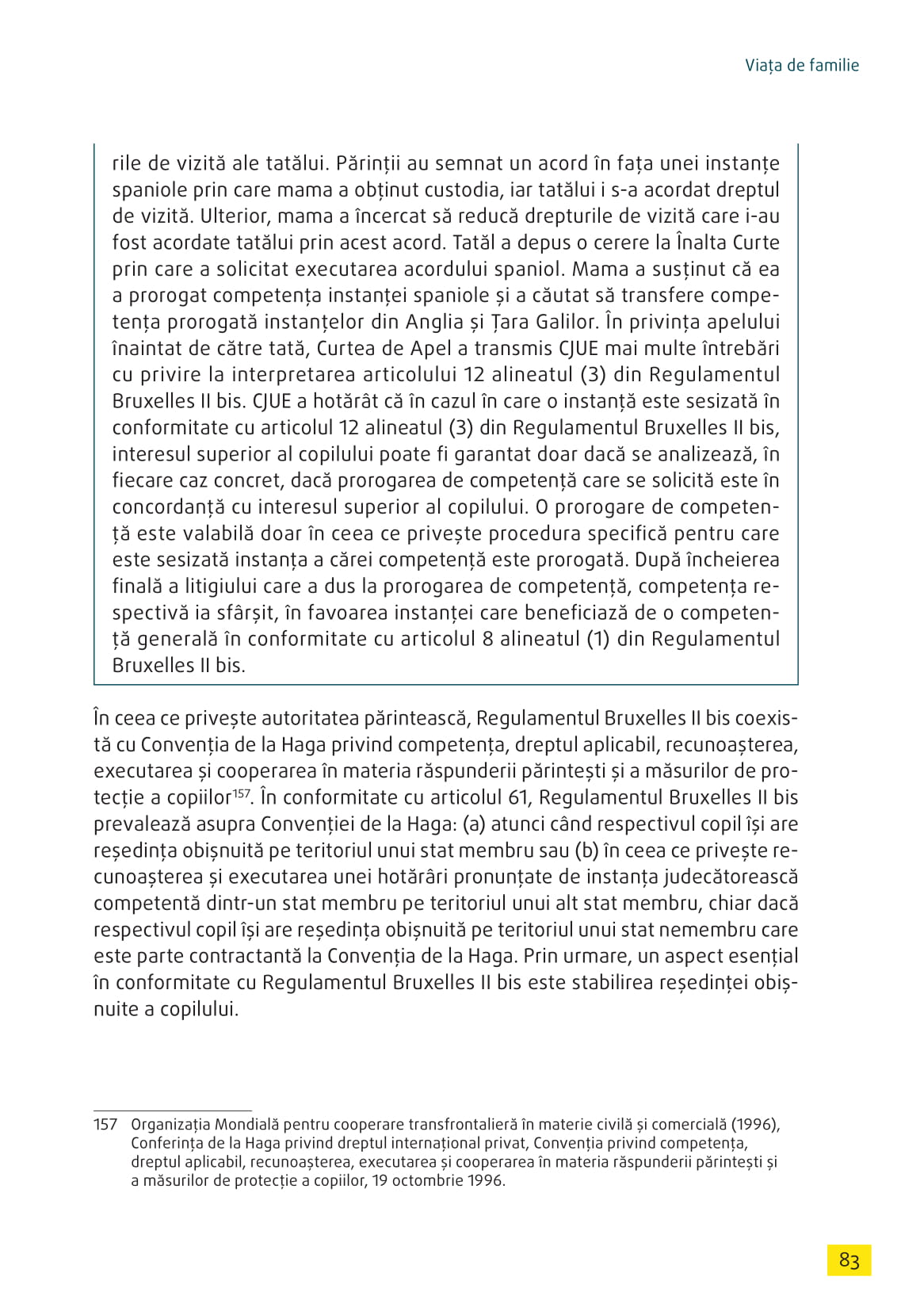 Viața de familie

rile de vizită ale tatălui. Părinții au semnat un acord în fața unei instanțe spaniole prin care mama a obținut custodia, iar tatălui i s-a acordat dreptul de vizită. Ulterior, mama a încercat să reducă drepturile de vizită care i-au fost acordate tatălui prin acest acord. Tatăl a depus o cerere la Înalta Curte prin care a solicitat executarea acordului spaniol. Mama a susținut că ea a prorogat competența instanței spaniole și a căutat să transfere competența prorogată instanțelor din Anglia și Țara Galilor. În privința apelului înaintat de către tată, Curtea de Apel a transmis CJUE mai multe întrebări cu privire la interpretarea articolului 12 alineatul (3) din Regulamentul Bruxelles II bis. CJUE a hotărât că în cazul în care o instanță este sesizată în conformitate cu articolul 12 alineatul (3) din Regulamentul Bruxelles II bis, interesul superior al copilului poate fi garantat doar dacă se analizează, în fiecare caz concret, dacă prorogarea de competență care se solicită este în concordanță cu interesul superior al copilului. O prorogare de competență este valabilă doar în ceea ce privește procedura specifică pentru care este sesizată instanța a cărei competență este prorogată. După încheierea finală a litigiului care a dus la prorogarea de competență, competența respectivă ia sfârșit, în favoarea instanței care beneficiază de o competență generală în conformitate cu articolul 8 alineatul (1) din Regulamentul Bruxelles II bis.

În ceea ce privește autoritatea părintească, Regulamentul Bruxelles II bis coexistă cu Convenția de la Haga privind competența, dreptul aplicabil, recunoașterea, executarea și cooperarea în materia răspunderii părintești și a măsurilor de protecție a copiilor$^{157}$. În conformitate cu articolul 61, Regulamentul Bruxelles II bis prevalează asupra Convenției de la Haga: (a) atunci când respectivul copil își are reședința obișnuită pe teritoriul unui stat membru sau (b) în ceea ce privește recunoașterea și executarea unei hotărâri pronunțate de instanța judecătorească competentă dintr-un stat membru pe teritoriul unui alt stat membru, chiar dacă respectivul copil își are reședința obișnuită pe teritoriul unui stat nemembru care este parte contractantă la Convenția de la Haga. Prin urmare, un aspect esențial în conformitate cu Regulamentul Bruxelles II bis este stabilirea reședinței obișnuite a copilului.

157 Organizația Mondială pentru cooperare transfrontalieră în materie civilă și comercială (1996), Conferința de la Haga privind dreptul internațional privat, Convenția privind competența, dreptul aplicabil, recunoașterea, executarea și cooperarea în materia răspunderii părintești și a măsurilor de protecție a copiilor, 19 octombrie 1996.

83